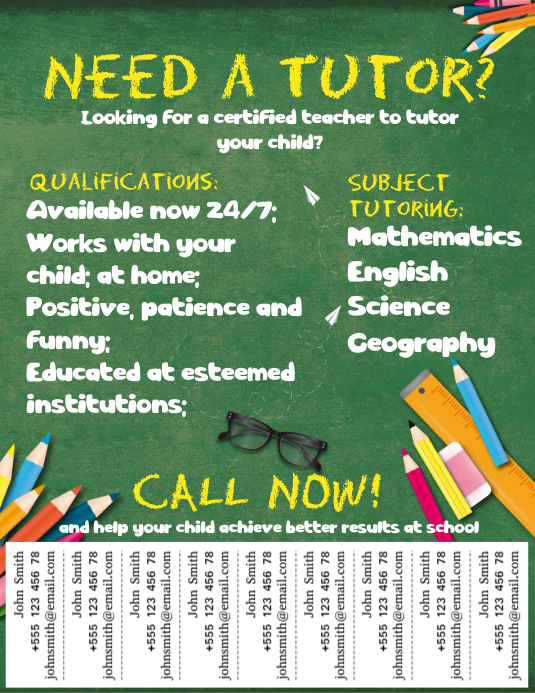 NEED A TUTOR?

Looking for a certified teacher to tutor your child?

QUALIFICATIONS:

Available now 24/7;
Works with your child; at home;
Positive, patience and funny;
Educated at esteemed institutions;

SUBJECT TUTORING:

Mathematics
English
Science
Geography

CALL NOW!

and help your child achieve better results at school

John Smith
+555 123 456 78
johnsmith@email.com

John Smith
+555 123 456 78
johnsmith@email.com

John Smith
+555 123 456 78
johnsmith@email.com

John Smith
+555 123 456 78
johnsmith@email.com

John Smith
+555 123 456 78
johnsmith@email.com

John Smith
+555 123 456 78
johnsmith@email.com

John Smith
+555 123 456 78
johnsmith@email.com

John Smith
+555 123 456 78
johnsmith@email.com

John Smith
+555 123 456 78
johnsmith@email.com